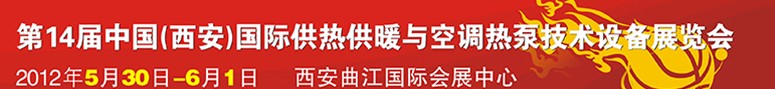 第14届中国(西安)国际供热供暖与空调热泵技术设备展览会
2012年5月30日–6月1日 西安曲江国际会展中心